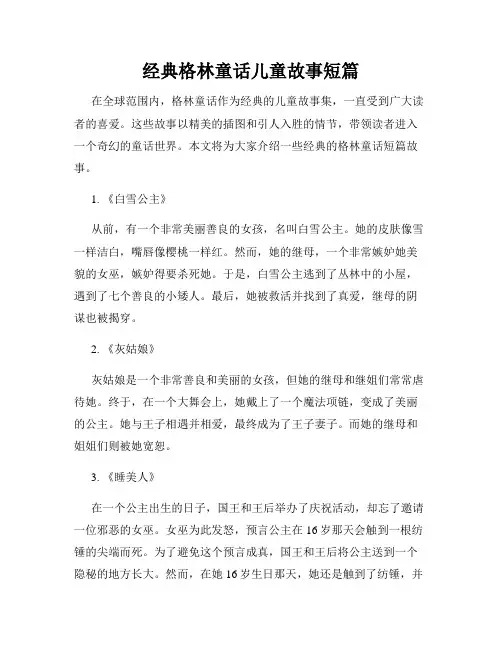 经典格林童话儿童故事短篇

在全球范围内，格林童话作为经典的儿童故事集，一直受到广大读者的喜爱。这些故事以精美的插图和引人入胜的情节，带领读者进入一个奇幻的童话世界。本文将为大家介绍一些经典的格林童话短篇故事。

1. 《白雪公主》

从前，有一个非常美丽善良的女孩，名叫白雪公主。她的皮肤像雪一样洁白，嘴唇像樱桃一样红。然而，她的继母，一个非常嫉妒她美貌的女巫，嫉妒得要杀死她。于是，白雪公主逃到了丛林中的小屋，遇到了七个善良的小矮人。最后，她被救活并找到了真爱，继母的阴谋也被揭穿。

2. 《灰姑娘》

灰姑娘是一个非常善良和美丽的女孩，但她的继母和继姐们常常虐待她。终于，在一个大舞会上，她戴上了一个魔法项链，变成了美丽的公主。她与王子相遇并相爱，最终成为了王子妻子。而她的继母和姐姐们则被她宽恕。

3. 《睡美人》

在一个公主出生的日子，国王和王后举办了庆祝活动，却忘了邀请一位邪恶的女巫。女巫为此发怒，预言公主在16岁那天会触到一根纺锤的尖端而死。为了避免这个预言成真，国王和王后将公主送到一个隐秘的地方长大。然而，在她16岁生日那天，她还是触到了纺锤，并